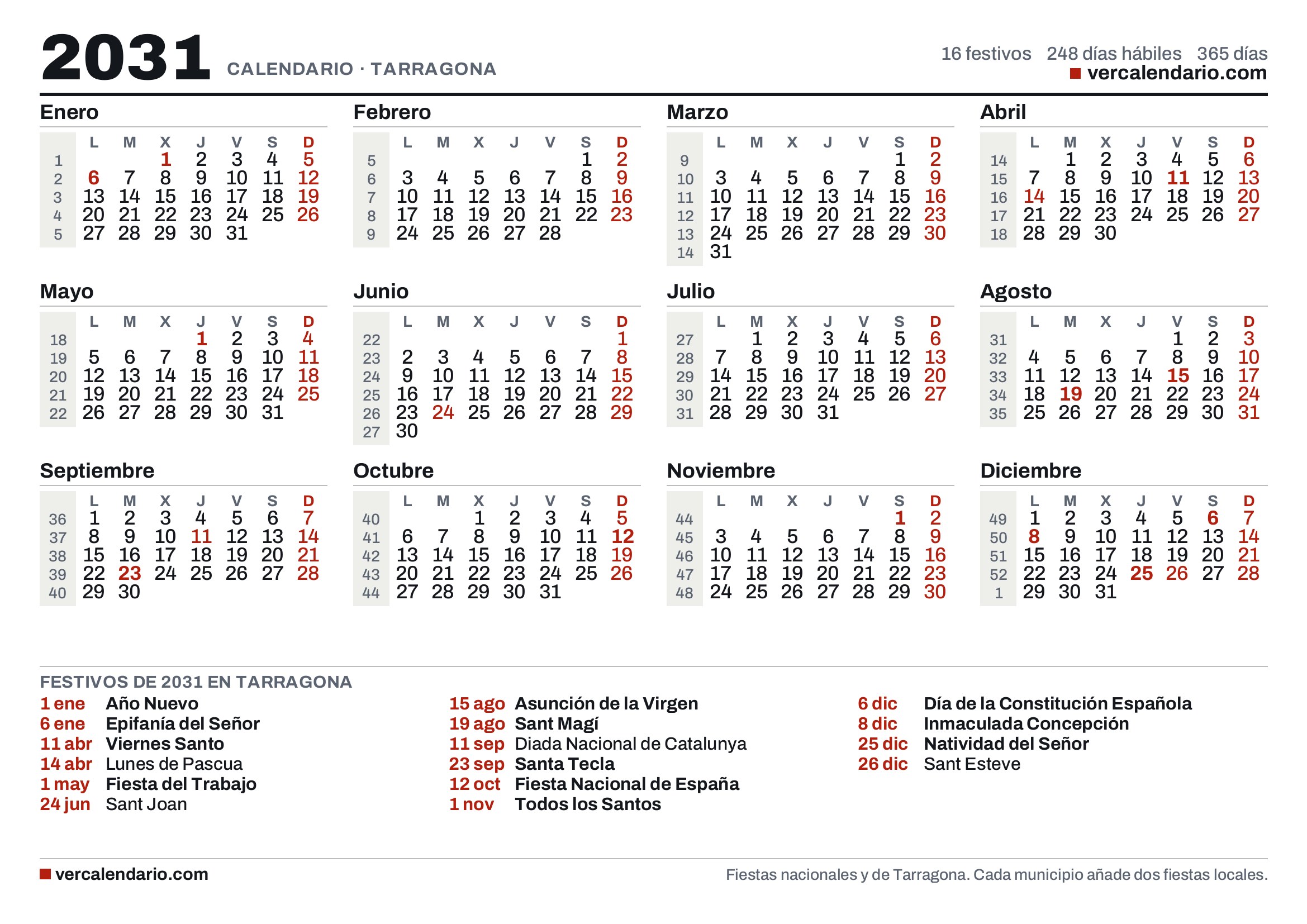 2031 CALENDARIO · TARRAGONA

16 festivos 248 días hábiles 365 días
vercalendario.com

Enero

| | L | M | X | J | V | S | D |
|---|---|---|---|---|---|---|---|
| 1 | | | 1 | 2 | 3 | 4 | 5 |
| 2 | 6 | 7 | 8 | 9 | 10 | 11 | 12 |
| 3 | 13 | 14 | 15 | 16 | 17 | 18 | 19 |
| 4 | 20 | 21 | 22 | 23 | 24 | 25 | 26 |
| 5 | 27 | 28 | 29 | 30 | 31 | | |

Febrero

| | L | M | X | J | V | S | D |
|---|---|---|---|---|---|---|---|
| 5 | | | | | | 1 | 2 |
| 6 | 3 | 4 | 5 | 6 | 7 | 8 | 9 |
| 7 | 10 | 11 | 12 | 13 | 14 | 15 | 16 |
| 8 | 17 | 18 | 19 | 20 | 21 | 22 | 23 |
| 9 | 24 | 25 | 26 | 27 | 28 | | |

Marzo

| | L | M | X | J | V | S | D |
|---|---|---|---|---|---|---|---|
| 9 | | | | | | 1 | 2 |
| 10 | 3 | 4 | 5 | 6 | 7 | 8 | 9 |
| 11 | 10 | 11 | 12 | 13 | 14 | 15 | 16 |
| 12 | 17 | 18 | 19 | 20 | 21 | 22 | 23 |
| 13 | 24 | 25 | 26 | 27 | 28 | 29 | 30 |
| 14 | 31 | | | | | | |

Abril

| | L | M | X | J | V | S | D |
|---|---|---|---|---|---|---|---|
| 14 | | 1 | 2 | 3 | 4 | 5 | 6 |
| 15 | 7 | 8 | 9 | 10 | 11 | 12 | 13 |
| 16 | 14 | 15 | 16 | 17 | 18 | 19 | 20 |
| 17 | 21 | 22 | 23 | 24 | 25 | 26 | 27 |
| 18 | 28 | 29 | 30 | | | | |

Mayo

| | L | M | X | J | V | S | D |
|---|---|---|---|---|---|---|---|
| 18 | | | | 1 | 2 | 3 | 4 |
| 19 | 5 | 6 | 7 | 8 | 9 | 10 | 11 |
| 20 | 12 | 13 | 14 | 15 | 16 | 17 | 18 |
| 21 | 19 | 20 | 21 | 22 | 23 | 24 | 25 |
| 22 | 26 | 27 | 28 | 29 | 30 | 31 | |

Junio

| | L | M | X | J | V | S | D |
|---|---|---|---|---|---|---|---|
| 22 | | | | | | | 1 |
| 23 | 2 | 3 | 4 | 5 | 6 | 7 | 8 |
| 24 | 9 | 10 | 11 | 12 | 13 | 14 | 15 |
| 25 | 16 | 17 | 18 | 19 | 20 | 21 | 22 |
| 26 | 23 | 24 | 25 | 26 | 27 | 28 | 29 |
| 27 | 30 | | | | | | |

Julio

| | L | M | X | J | V | S | D |
|---|---|---|---|---|---|---|---|
| 27 | | 1 | 2 | 3 | 4 | 5 | 6 |
| 28 | 7 | 8 | 9 | 10 | 11 | 12 | 13 |
| 29 | 14 | 15 | 16 | 17 | 18 | 19 | 20 |
| 30 | 21 | 22 | 23 | 24 | 25 | 26 | 27 |
| 31 | 28 | 29 | 30 | 31 | | | |

Agosto

| | L | M | X | J | V | S | D |
|---|---|---|---|---|---|---|---|
| 31 | | | | | 1 | 2 | 3 |
| 32 | 4 | 5 | 6 | 7 | 8 | 9 | 10 |
| 33 | 11 | 12 | 13 | 14 | 15 | 16 | 17 |
| 34 | 18 | 19 | 20 | 21 | 22 | 23 | 24 |
| 35 | 25 | 26 | 27 | 28 | 29 | 30 | 31 |

Septiembre

| | L | M | X | J | V | S | D |
|---|---|---|---|---|---|---|---|
| 36 | 1 | 2 | 3 | 4 | 5 | 6 | 7 |
| 37 | 8 | 9 | 10 | 11 | 12 | 13 | 14 |
| 38 | 15 | 16 | 17 | 18 | 19 | 20 | 21 |
| 39 | 22 | 23 | 24 | 25 | 26 | 27 | 28 |
| 40 | 29 | 30 | | | | | |

Octubre

| | L | M | X | J | V | S | D |
|---|---|---|---|---|---|---|---|
| 40 | | | 1 | 2 | 3 | 4 | 5 |
| 41 | 6 | 7 | 8 | 9 | 10 | 11 | 12 |
| 42 | 13 | 14 | 15 | 16 | 17 | 18 | 19 |
| 43 | 20 | 21 | 22 | 23 | 24 | 25 | 26 |
| 44 | 27 | 28 | 29 | 30 | 31 | | |

Noviembre

| | L | M | X | J | V | S | D |
|---|---|---|---|---|---|---|---|
| 44 | | | | | | 1 | 2 |
| 45 | 3 | 4 | 5 | 6 | 7 | 8 | 9 |
| 46 | 10 | 11 | 12 | 13 | 14 | 15 | 16 |
| 47 | 17 | 18 | 19 | 20 | 21 | 22 | 23 |
| 48 | 24 | 25 | 26 | 27 | 28 | 29 | 30 |

Diciembre

| | L | M | X | J | V | S | D |
|---|---|---|---|---|---|---|---|
| 49 | 1 | 2 | 3 | 4 | 5 | 6 | 7 |
| 50 | 8 | 9 | 10 | 11 | 12 | 13 | 14 |
| 51 | 15 | 16 | 17 | 18 | 19 | 20 | 21 |
| 52 | 22 | 23 | 24 | 25 | 26 | 27 | 28 |
| 1 | 29 | 30 | 31 | | | | |

FESTIVOS DE 2031 EN TARRAGONA
1 ene Año Nuevo
6 ene Epifanía del Señor
11 abr Viernes Santo
14 abr Lunes de Pascua
1 may Fiesta del Trabajo
24 jun Sant Joan
15 ago Asunción de la Virgen
19 ago Sant Magí
11 sep Diada Nacional de Catalunya
23 sep Santa Tecla
12 oct Fiesta Nacional de España
1 nov Todos los Santos
6 dic Día de la Constitución Española
8 dic Inmaculada Concepción
25 dic Natividad del Señor
26 dic Sant Esteve

vercalendario.com
Fiestas nacionales y de Tarragona. Cada municipio añade dos fiestas locales.